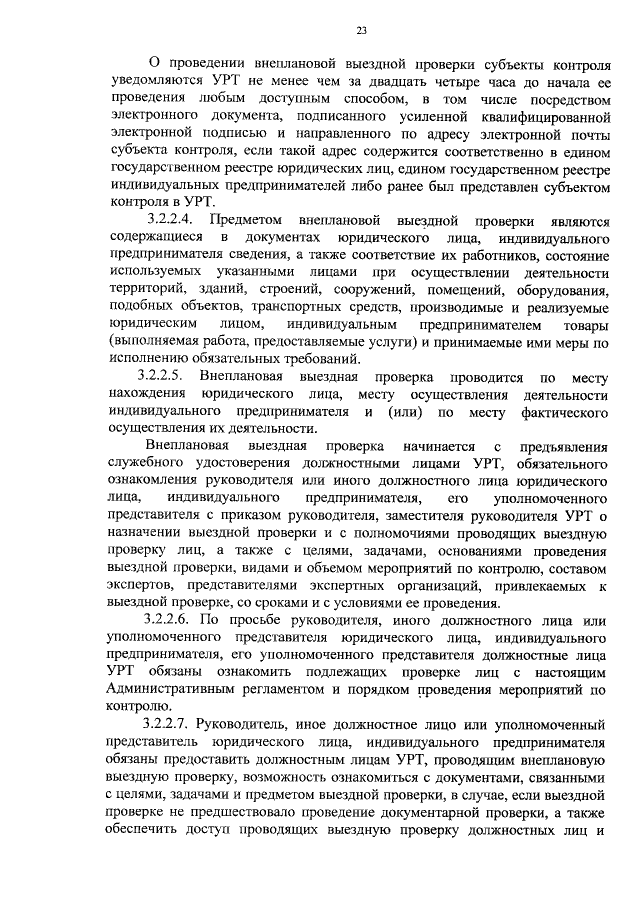 23

О проведении внеплановой выездной проверки субъекты контроля уведомляются УРТ не менее чем за двадцать четыре часа до начала ее проведения любым доступным способом, в том числе посредством электронного документа, подписанного усиленной квалифицированной электронной подписью и направленного по адресу электронной почты субъекта контроля, если такой адрес содержится соответственно в едином государственном реестре юридических лиц, едином государственном реестре индивидуальных предпринимателей либо ранее был представлен субъектом контроля в УРТ.

3.2.2.4. Предметом внеплановой выездной проверки являются содержащиеся в документах юридического лица, индивидуального предпринимателя сведения, а также соответствие их работников, состояние используемых указанными лицами при осуществлении деятельности территорий, зданий, строений, сооружений, помещений, оборудования, подобных объектов, транспортных средств, производимые и реализуемые юридическим лицом, индивидуальным предпринимателем товары (выполняемая работа, предоставляемые услуги) и принимаемые ими меры по исполнению обязательных требований.

3.2.2.5. Внеплановая выездная проверка проводится по месту нахождения юридического лица, месту осуществления деятельности индивидуального предпринимателя и (или) по месту фактического осуществления их деятельности.

Внеплановая выездная проверка начинается с предъявления служебного удостоверения должностными лицами УРТ, обязательного ознакомления руководителя или иного должностного лица юридического лица, индивидуального предпринимателя, его уполномоченного представителя с приказом руководителя, заместителя руководителя УРТ о назначении выездной проверки и с полномочиями проводящих выездную проверку лиц, а также с целями, задачами, основаниями проведения выездной проверки, видами и объемом мероприятий по контролю, составом экспертов, представителями экспертных организаций, привлекаемых к выездной проверке, со сроками и с условиями ее проведения.

3.2.2.6. По просьбе руководителя, иного должностного лица или уполномоченного представителя юридического лица, индивидуального предпринимателя, его уполномоченного представителя должностные лица УРТ обязаны ознакомить подлежащих проверке лиц с настоящим Административным регламентом и порядком проведения мероприятий по контролю.

3.2.2.7. Руководитель, иное должностное лицо или уполномоченный представитель юридического лица, индивидуального предпринимателя обязаны предоставить должностным лицам УРТ, проводящим внеплановую выездную проверку, возможность ознакомиться с документами, связанными с целями, задачами и предметом выездной проверки, в случае, если выездной проверке не предшествовало проведение документарной проверки, а также обеспечить доступ проводящих выездную проверку должностных лиц и